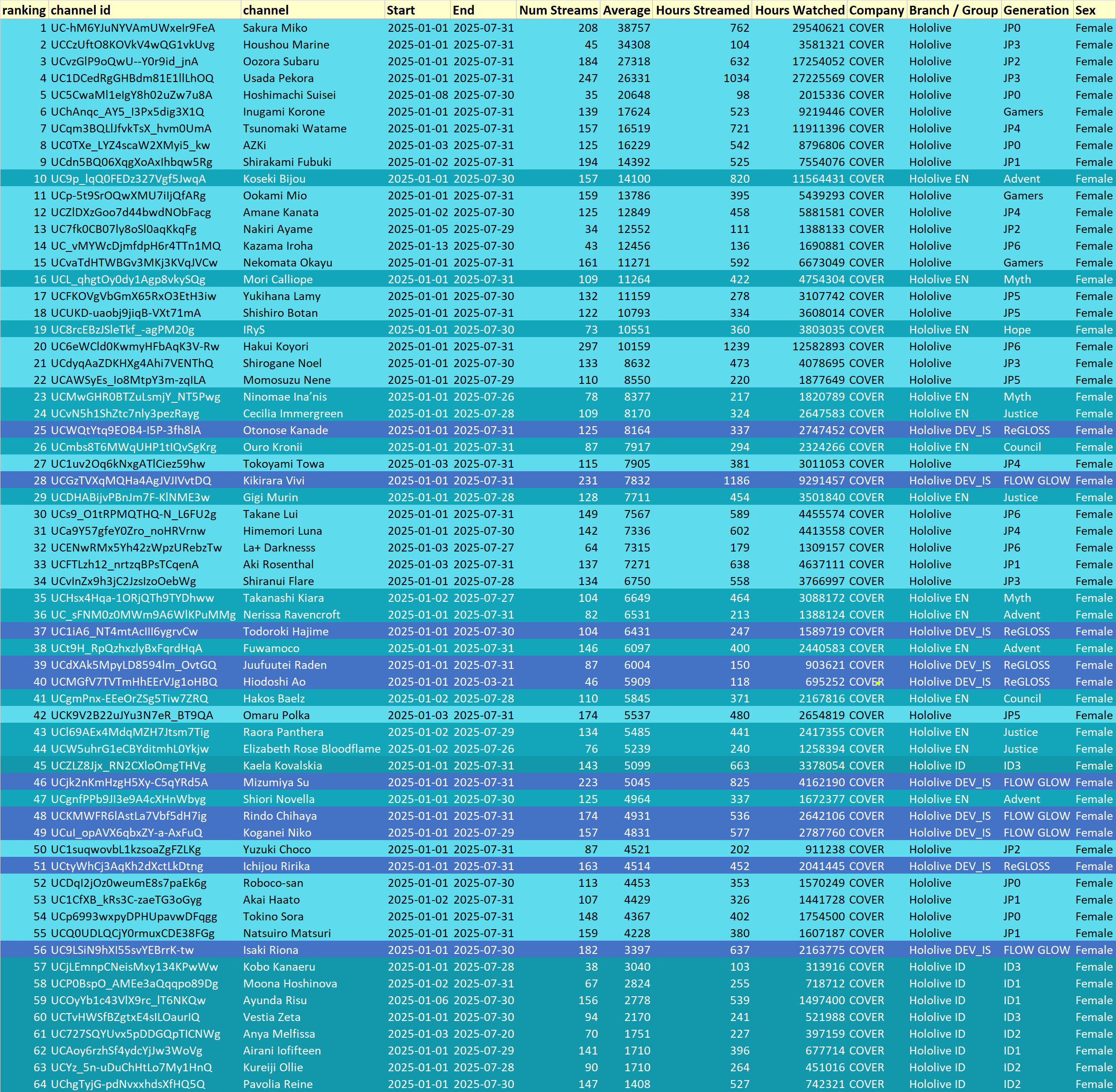 | ranking | channel id | channel | Start | End | Num Streams | Average | Hours Streamed | Hours Watched | Company | Branch / Group | Generation | Sex |
|---|---|---|---|---|---|---|---|---|---|---|---|---|
| 1 | UC-hM6YJuNYVAmUWxeIr9FeA | Sakura Miko | 2025-01-01 | 2025-07-31 | 208 | 38757 | 762 | 29540621 | COVER | Hololive | JP0 | Female |
| 2 | UCCzUftO8KOVkV4wQG1vkUvg | Houshou Marine | 2025-01-01 | 2025-07-31 | 45 | 34308 | 104 | 3581321 | COVER | Hololive | JP3 | Female |
| 3 | UCvzGlP9oQwU--Y0r9id_jnA | Oozora Subaru | 2025-01-01 | 2025-07-31 | 184 | 27318 | 632 | 17254052 | COVER | Hololive | JP2 | Female |
| 4 | UC1DCedRgGHBdm81E1llLhOQ | Usada Pekora | 2025-01-01 | 2025-07-31 | 247 | 26331 | 1034 | 27225569 | COVER | Hololive | JP3 | Female |
| 5 | UC5CwaMl1eIgY8h02uZw7u8A | Hoshimachi Suisei | 2025-01-08 | 2025-07-30 | 35 | 20648 | 98 | 2015336 | COVER | Hololive | JP0 | Female |
| 6 | UChAnqc_AY5_I3Px5dig3X1Q | Inugami Korone | 2025-01-01 | 2025-07-31 | 139 | 17624 | 523 | 9219446 | COVER | Hololive | Gamers | Female |
| 7 | UCqm3BQLlJfvkTsX_hvm0UmA | Tsunomaki Watame | 2025-01-01 | 2025-07-31 | 157 | 16519 | 721 | 11911396 | COVER | Hololive | JP4 | Female |
| 8 | UC0TXe_LYZ4scaW2XMyi5_kw | AZKi | 2025-01-03 | 2025-07-31 | 125 | 16229 | 542 | 8796806 | COVER | Hololive | JP0 | Female |
| 9 | UCdn5BQ06XqgXoAxIhbqw5Rg | Shirakami Fubuki | 2025-01-02 | 2025-07-31 | 194 | 14392 | 525 | 7554076 | COVER | Hololive | JP1 | Female |
| 10 | UC9p_lqQ0FEDz327Vgf5JwqA | Koseki Bijou | 2025-01-01 | 2025-07-30 | 157 | 14100 | 820 | 11564431 | COVER | Hololive EN | Advent | Female |
| 11 | UCp-5t9SrOQwXMU7iIjQfARg | Ookami Mio | 2025-01-01 | 2025-07-31 | 159 | 13786 | 395 | 5439293 | COVER | Hololive | Gamers | Female |
| 12 | UCZlDXzGoo7d44bwdNObFacg | Amane Kanata | 2025-01-02 | 2025-07-30 | 125 | 12849 | 458 | 5881581 | COVER | Hololive | JP4 | Female |
| 13 | UC7fk0CB07ly8oSl0aqKkqFg | Nakiri Ayame | 2025-01-05 | 2025-07-29 | 34 | 12552 | 111 | 1388133 | COVER | Hololive | JP2 | Female |
| 14 | UC_vMYWcDjmfdpH6r4TTn1MQ | Kazama Iroha | 2025-01-13 | 2025-07-30 | 43 | 12456 | 136 | 1690881 | COVER | Hololive | JP6 | Female |
| 15 | UCvaTdHTWBGv3MKj3KVqJVCw | Nekomata Okayu | 2025-01-01 | 2025-07-31 | 161 | 11271 | 592 | 6673049 | COVER | Hololive | Gamers | Female |
| 16 | UCL_qhgtOy0dy1Agp8vkySQg | Mori Calliope | 2025-01-01 | 2025-07-31 | 109 | 11264 | 422 | 4754304 | COVER | Hololive EN | Myth | Female |
| 17 | UCFKOVgVbGmX65RxO3EtH3iw | Yukihana Lamy | 2025-01-01 | 2025-07-30 | 132 | 11159 | 278 | 3107742 | COVER | Hololive | JP5 | Female |
| 18 | UCUKD-uaobj9jiqB-VXt71mA | Shishiro Botan | 2025-01-01 | 2025-07-31 | 122 | 10793 | 334 | 3608014 | COVER | Hololive | JP5 | Female |
| 19 | UC8rcEBzJSleTkf_-agPM20g | IRyS | 2025-01-01 | 2025-07-30 | 73 | 10551 | 360 | 3803035 | COVER | Hololive EN | Hope | Female |
| 20 | UC6eWCld0KwmyHFbAqK3V-Rw | Hakui Koyori | 2025-01-01 | 2025-07-31 | 297 | 10159 | 1239 | 12582893 | COVER | Hololive | JP6 | Female |
| 21 | UCdyqAaZDKHXg4Ahi7VENThQ | Shirogane Noel | 2025-01-01 | 2025-07-30 | 133 | 8632 | 473 | 4078695 | COVER | Hololive | JP3 | Female |
| 22 | UCAWSyEs_Io8MtpY3m-zqILA | Momosuzu Nene | 2025-01-01 | 2025-07-29 | 110 | 8550 | 220 | 1877649 | COVER | Hololive | JP5 | Female |
| 23 | UCMwGHR0BTZuLsmjY_NT5Pwg | Ninomae Ina'nis | 2025-01-01 | 2025-07-26 | 78 | 8377 | 217 | 1820789 | COVER | Hololive EN | Myth | Female |
| 24 | UCvN5h1ShZtc7nly3pezRayg | Cecilia Immergreen | 2025-01-01 | 2025-07-28 | 109 | 8170 | 324 | 2647583 | COVER | Hololive EN | Justice | Female |
| 25 | UCWQtYtq9EOB4-I5P-3fh8lA | Otonose Kanade | 2025-01-01 | 2025-07-31 | 125 | 8164 | 337 | 2747452 | COVER | Hololive DEV_IS | ReGLOSS | Female |
| 26 | UCmbs8T6MWqUHP1tIQvSgKrg | Ouro Kronii | 2025-01-01 | 2025-07-31 | 87 | 7917 | 294 | 2324266 | COVER | Hololive EN | Council | Female |
| 27 | UC1uv2Oq6kNxgATlCiez59hw | Tokoyami Towa | 2025-01-03 | 2025-07-31 | 115 | 7905 | 381 | 3011053 | COVER | Hololive | JP4 | Female |
| 28 | UCGzTVXqMQHa4AgJVJIVvtDQ | Kikirara Vivi | 2025-01-01 | 2025-07-31 | 231 | 7832 | 1186 | 9291457 | COVER | Hololive DEV_IS | FLOW GLOW | Female |
| 29 | UCDHABijvPBnJm7F-KlNME3w | Gigi Murin | 2025-01-01 | 2025-07-28 | 128 | 7711 | 454 | 3501840 | COVER | Hololive EN | Justice | Female |
| 30 | UCs9_O1tRPMQTHQ-N_L6FU2g | Takane Lui | 2025-01-01 | 2025-07-31 | 149 | 7567 | 589 | 4455574 | COVER | Hololive | JP6 | Female |
| 31 | UCa9Y57gfeY0Zro_noHRVrnw | Himemori Luna | 2025-01-01 | 2025-07-30 | 142 | 7336 | 602 | 4413558 | COVER | Hololive | JP4 | Female |
| 32 | UCENwRMx5Yh42zWpzURebzTw | La+ Darknesss | 2025-01-03 | 2025-07-27 | 64 | 7315 | 179 | 1309157 | COVER | Hololive | JP6 | Female |
| 33 | UCFTLzh12_nrtzqBPsTCqenA | Aki Rosenthal | 2025-01-03 | 2025-07-31 | 137 | 7271 | 638 | 4637111 | COVER | Hololive | JP1 | Female |
| 34 | UCvInZx9h3jC2JzsIzoOebWg | Shiranui Flare | 2025-01-01 | 2025-07-28 | 134 | 6750 | 558 | 3766997 | COVER | Hololive | JP3 | Female |
| 35 | UCHsx4Hqa-1ORjQTh9TYDhww | Takanashi Kiara | 2025-01-02 | 2025-07-27 | 104 | 6649 | 464 | 3088172 | COVER | Hololive EN | Myth | Female |
| 36 | UC_sFNM0z0MWm9A6WlKPuMMg | Nerissa Ravencroft | 2025-01-01 | 2025-07-31 | 82 | 6531 | 213 | 1388124 | COVER | Hololive EN | Advent | Female |
| 37 | UC1iA6_NT4mtAcIII6ygrvCw | Todoroki Hajime | 2025-01-01 | 2025-07-30 | 104 | 6431 | 247 | 1589719 | COVER | Hololive DEV_IS | ReGLOSS | Female |
| 38 | UCt9H_RpQzhxzlyBxFqrdHqA | Fuwamoco | 2025-01-01 | 2025-07-31 | 146 | 6097 | 400 | 2440583 | COVER | Hololive EN | Advent | Female |
| 39 | UCdXAk5MpyLD8594lm_OvtGQ | Juufuutei Raden | 2025-01-01 | 2025-07-31 | 87 | 6004 | 150 | 903621 | COVER | Hololive DEV_IS | ReGLOSS | Female |
| 40 | UCMGfV7TVTmHhEErVJg1oHBQ | Hiodoshi Ao | 2025-01-01 | 2025-03-21 | 46 | 5909 | 118 | 695252 | COVER | Hololive DEV_IS | ReGLOSS | Female |
| 41 | UCgmPnx-EEeOrZSg5Tiw7ZRQ | Hakos Baelz | 2025-01-02 | 2025-07-28 | 110 | 5845 | 371 | 2167816 | COVER | Hololive EN | Council | Female |
| 42 | UCK9V2B22uJYu3N7eR_BT9QA | Omaru Polka | 2025-01-03 | 2025-07-31 | 174 | 5537 | 480 | 2654819 | COVER | Hololive | JP5 | Female |
| 43 | UCl69AEx4MdqMZH7Jtsm7Tig | Raora Panthera | 2025-01-02 | 2025-07-29 | 134 | 5485 | 441 | 2417355 | COVER | Hololive EN | Justice | Female |
| 44 | UCW5uhrG1eCBYditmhL0Ykjw | Elizabeth Rose Bloodflame | 2025-01-02 | 2025-07-26 | 76 | 5239 | 240 | 1258394 | COVER | Hololive EN | Justice | Female |
| 45 | UCZLZ8Jjx_RN2CXloOmgTHVg | Kaela Kovalskia | 2025-01-01 | 2025-07-31 | 143 | 5099 | 663 | 3378054 | COVER | Hololive ID | ID3 | Female |
| 46 | UCjk2nKmHzgH5Xy-C5qYRd5A | Mizumiya Su | 2025-01-01 | 2025-07-31 | 223 | 5045 | 825 | 4162190 | COVER | Hololive DEV_IS | FLOW GLOW | Female |
| 47 | UCgnfPPb9JI3e9A4cXHnWbyg | Shiori Novella | 2025-01-01 | 2025-07-30 | 125 | 4964 | 337 | 1672377 | COVER | Hololive EN | Advent | Female |
| 48 | UCKMWFR6lAstLa7Vbf5dH7ig | Rindo Chihaya | 2025-01-01 | 2025-07-31 | 174 | 4931 | 536 | 2642106 | COVER | Hololive DEV_IS | FLOW GLOW | Female |
| 49 | UCuI_opAVX6qbxZY-a-AxFuQ | Koganei Niko | 2025-01-01 | 2025-07-29 | 157 | 4831 | 577 | 2787760 | COVER | Hololive DEV_IS | FLOW GLOW | Female |
| 50 | UC1suqwovbL1kzsoaZgFZLKg | Yuzuki Choco | 2025-01-01 | 2025-07-31 | 87 | 4521 | 202 | 911238 | COVER | Hololive | JP2 | Female |
| 51 | UCtyWhCj3AqKh2dXctLkDtng | Ichijou Ririka | 2025-01-01 | 2025-07-31 | 163 | 4514 | 452 | 2041445 | COVER | Hololive DEV_IS | ReGLOSS | Female |
| 52 | UCDqI2jOz0weumE8s7paEk6g | Roboco-san | 2025-01-01 | 2025-07-30 | 113 | 4453 | 353 | 1570249 | COVER | Hololive | JP0 | Female |
| 53 | UC1CfXB_kRs3C-zaeTG3oGyg | Akai Haato | 2025-01-02 | 2025-07-31 | 107 | 4429 | 326 | 1441728 | COVER | Hololive | JP1 | Female |
| 54 | UCp6993wxpyDPHUpavwDFqgg | Tokino Sora | 2025-01-01 | 2025-07-31 | 148 | 4367 | 402 | 1754500 | COVER | Hololive | JP0 | Female |
| 55 | UCQ0UDLQCjY0rmuxCDE38FGg | Natsuiro Matsuri | 2025-01-01 | 2025-07-31 | 159 | 4228 | 380 | 1607187 | COVER | Hololive | JP1 | Female |
| 56 | UC9LSiN9hXI55svYEBrrK-tw | Isaki Riona | 2025-01-01 | 2025-07-30 | 182 | 3397 | 637 | 2163775 | COVER | Hololive DEV_IS | FLOW GLOW | Female |
| 57 | UCjLEmnpCNeisMxy134KPwWw | Kobo Kanaeru | 2025-01-01 | 2025-07-28 | 38 | 3040 | 103 | 313916 | COVER | Hololive ID | ID3 | Female |
| 58 | UCP0BspO_AMEe3aQqqpo89Dg | Moona Hoshinova | 2025-01-02 | 2025-07-31 | 67 | 2824 | 255 | 718712 | COVER | Hololive ID | ID1 | Female |
| 59 | UCOyYb1c43VlX9rc_lT6NKQw | Ayunda Risu | 2025-01-06 | 2025-07-30 | 156 | 2778 | 539 | 1497400 | COVER | Hololive ID | ID1 | Female |
| 60 | UCTvHWSfBZgtxE4sILOaurIQ | Vestia Zeta | 2025-01-01 | 2025-07-30 | 94 | 2170 | 241 | 521988 | COVER | Hololive ID | ID3 | Female |
| 61 | UC727SQYUvx5pDDGQpTICNWg | Anya Melfissa | 2025-01-03 | 2025-07-20 | 70 | 1751 | 227 | 397159 | COVER | Hololive ID | ID2 | Female |
| 62 | UCAoy6rzhSf4ydcYjJw3WoVg | Airani Iofifteen | 2025-01-01 | 2025-07-29 | 141 | 1710 | 396 | 677714 | COVER | Hololive ID | ID1 | Female |
| 63 | UCYz_5n-uDuChHtLo7My1HnQ | Kureiji Ollie | 2025-01-01 | 2025-07-28 | 90 | 1710 | 264 | 451016 | COVER | Hololive ID | ID2 | Female |
| 64 | UChgTyjG-pdNvxxhdsXfHQ5Q | Pavolia Reine | 2025-01-01 | 2025-07-30 | 147 | 1408 | 527 | 742321 | COVER | Hololive ID | ID2 | Female |